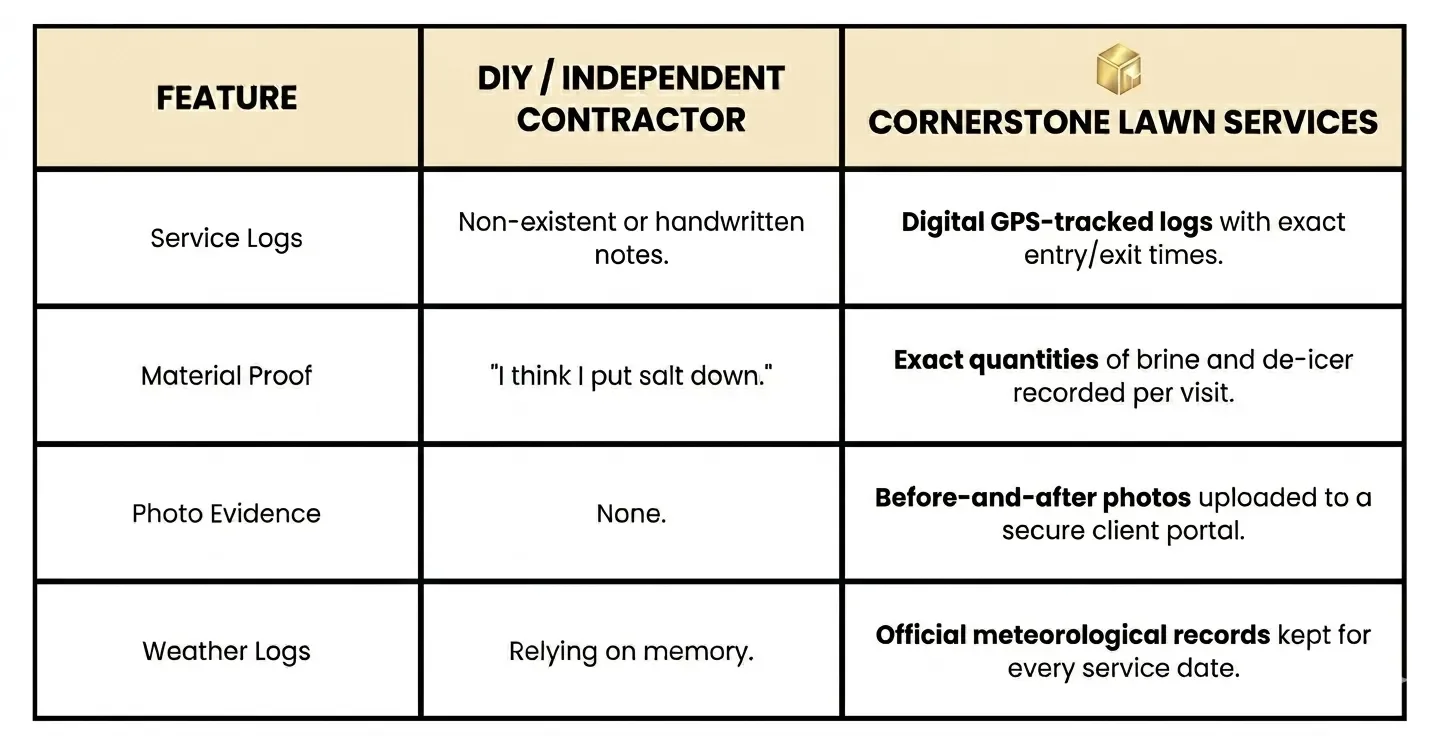 | FEATURE | DIY / INDEPENDENT CONTRACTOR | CORNERSTONE LAWN SERVICES |
|---|---|---|
| Service Logs | Non-existent or handwritten notes. | **Digital GPS-tracked logs** with exact entry/exit times. |
| Material Proof | "I think I put salt down." | **Exact quantities** of brine and de-icer recorded per visit. |
| Photo Evidence | None. | **Before-and-after photos** uploaded to a secure client portal. |
| Weather Logs | Relying on memory. | **Official meteorological records** kept for every service date. |